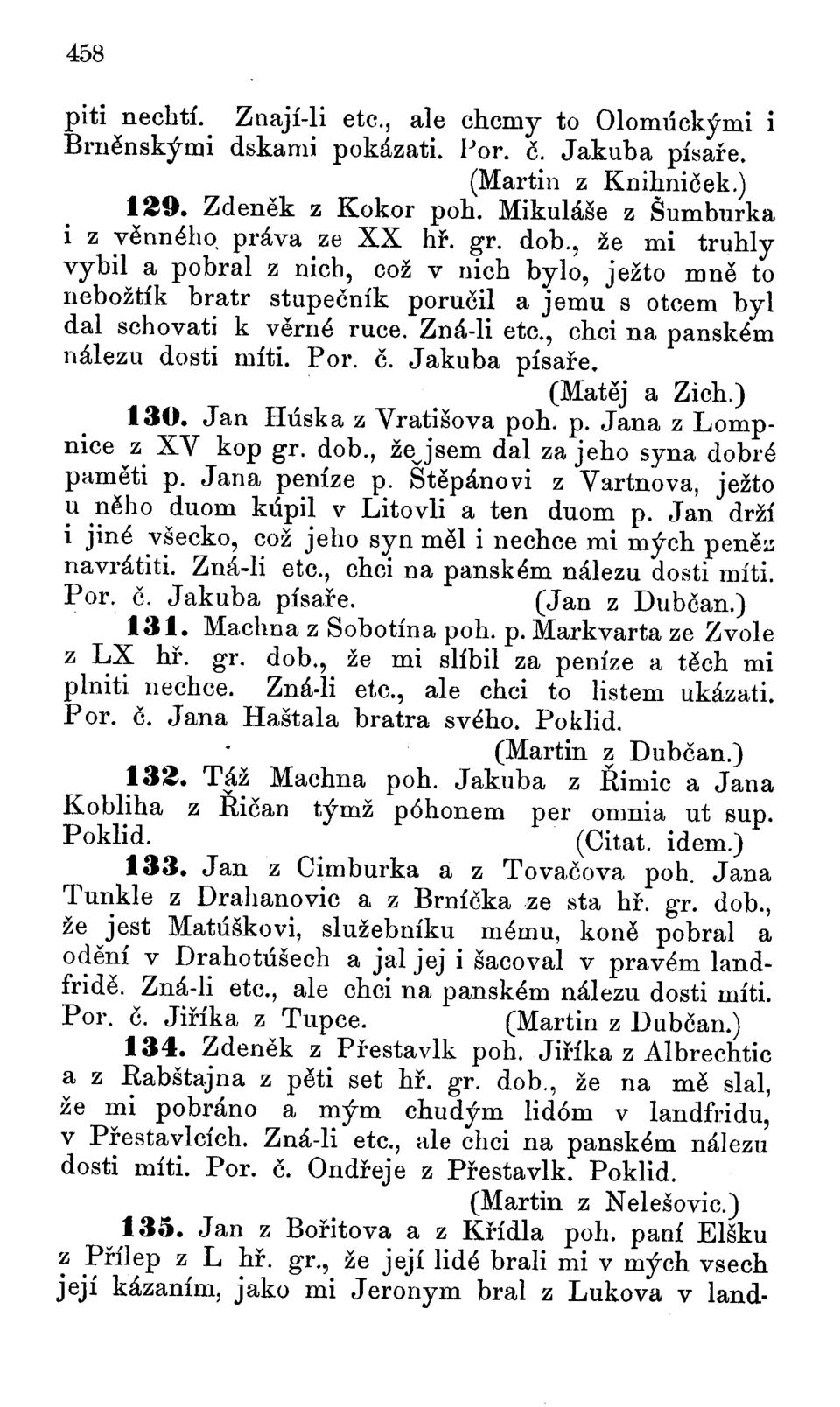 458

piti nechtí. Znají-li etc., ale chcmy to Olomúckými i Brněnskými dskami pokázati. Por. č. Jakuba písaře.
(Martin z Knihniček.)

129. Zdeněk z Kokor poh. Mikuláše z Šumburka i z věnného práva ze XX hř. gr. dob., že mi truhly vybil a pobral z nich, což v nich bylo, ježto mně to nebožtík bratr stupečník poručil a jemu s otcem byl dal schovati k věrné ruce. Zná-li etc., chci na panském nálezu dosti míti. Por. č. Jakuba písaře.
(Matěj a Zich.)

130. Jan Húska z Vratišova poh. p. Jana z Lompnice z XV kop gr. dob., že jsem dal za jeho syna dobré paměti p. Jana peníze p. Štěpánovi z Vartnova, ježto u něho duom kúpil v Litovli a ten duom p. Jan drží i jiné všecko, což jeho syn měl i nechce mi mých peněz navrátiti. Zná-li etc., chci na panském nálezu dosti míti. Por. č. Jakuba písaře. (Jan z Dubčan.)

131. Machna z Sobotína poh. p. Markvarta ze Zvole z LX hř. gr. dob., že mi slíbil za peníze a těch mi plniti nechce. Zná-li etc., ale chci to listem ukázati. Por. č. Jana Haštala bratra svého. Poklid.
(Martin z Dubčan.)

132. Táž Machna poh. Jakuba z Řimic a Jana Kobliha z Řičan týmž póhonem per omnia ut sup. Poklid. (Citat. idem.)

133. Jan z Cimburka a z Tovačova poh. Jana Tunkle z Drahanovic a z Brníčka ze sta hř. gr. dob., že jest Matúškovi, služebníku mému, koně pobral a odění v Drahotúšech a jal jej i šacoval v pravém landfridě. Zná-li etc., ale chci na panském nálezu dosti míti. Por. č. Jiříka z Tupce. (Martin z Dubčan.)

134. Zdeněk z Přestavlk poh. Jiříka z Albrechtic a z Rabštajna z pěti set hř. gr. dob., že na mě slal, že mi pobráno a mým chudým lidóm v landfridu, v Přestavlcích. Zná-li etc., ale chci na panském nálezu dosti míti. Por. č. Ondřeje z Přestavlk. Poklid.
(Martin z Nelešovic.)

135. Jan z Bořitova a z Křídla poh. paní Elšku z Přílep z L hř. gr., že její lidé brali mi v mých vsech její kázaním, jako mi Jeronym bral z Lukova v land-